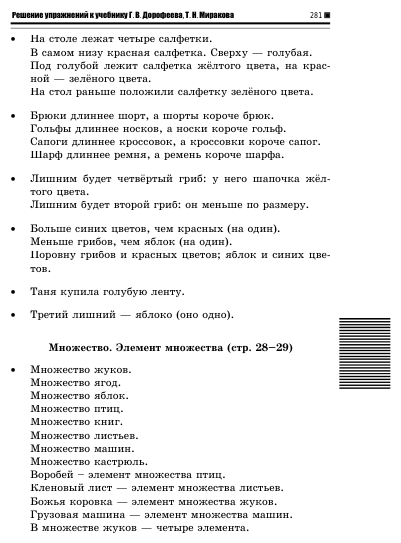 Решение упражнений к учебнику Г. В. Дорофеева, Т. Н. Миракова 281

• На столе лежат четыре салфетки.
В самом низу красная салфетка. Сверху — голубая.
Под голубой лежит салфетка жёлтого цвета, на красной — зелёного цвета.
На стол раньше положили салфетку зелёного цвета.

• Брюки длиннее шорт, а шорты короче брюк.
Гольфы длиннее носков, а носки короче гольф.
Сапоги длиннее кроссовок, а кроссовки короче сапог.
Шарф длиннее ремня, а ремень короче шарфа.

• Лишним будет четвёртый гриб: у него шапочка жёлтого цвета.
Лишним будет второй гриб: он меньше по размеру.

• Больше синих цветов, чем красных (на один).
Меньше грибов, чем яблок (на один).
Поровну грибов и красных цветов; яблок и синих цветов.

• Таня купила голубую ленту.

• Третий лишний — яблоко (оно одно).

Множество. Элемент множества (стр. 28–29)

• Множество жуков.
Множество ягод.
Множество яблок.
Множество птиц.
Множество книг.
Множество листьев.
Множество машин.
Множество кастрюль.
Воробей – элемент множества птиц.
Кленовый лист — элемент множества листьев.
Божья коровка — элемент множества жуков.
Грузовая машина — элемент множества машин.
В множестве жуков — четыре элемента.